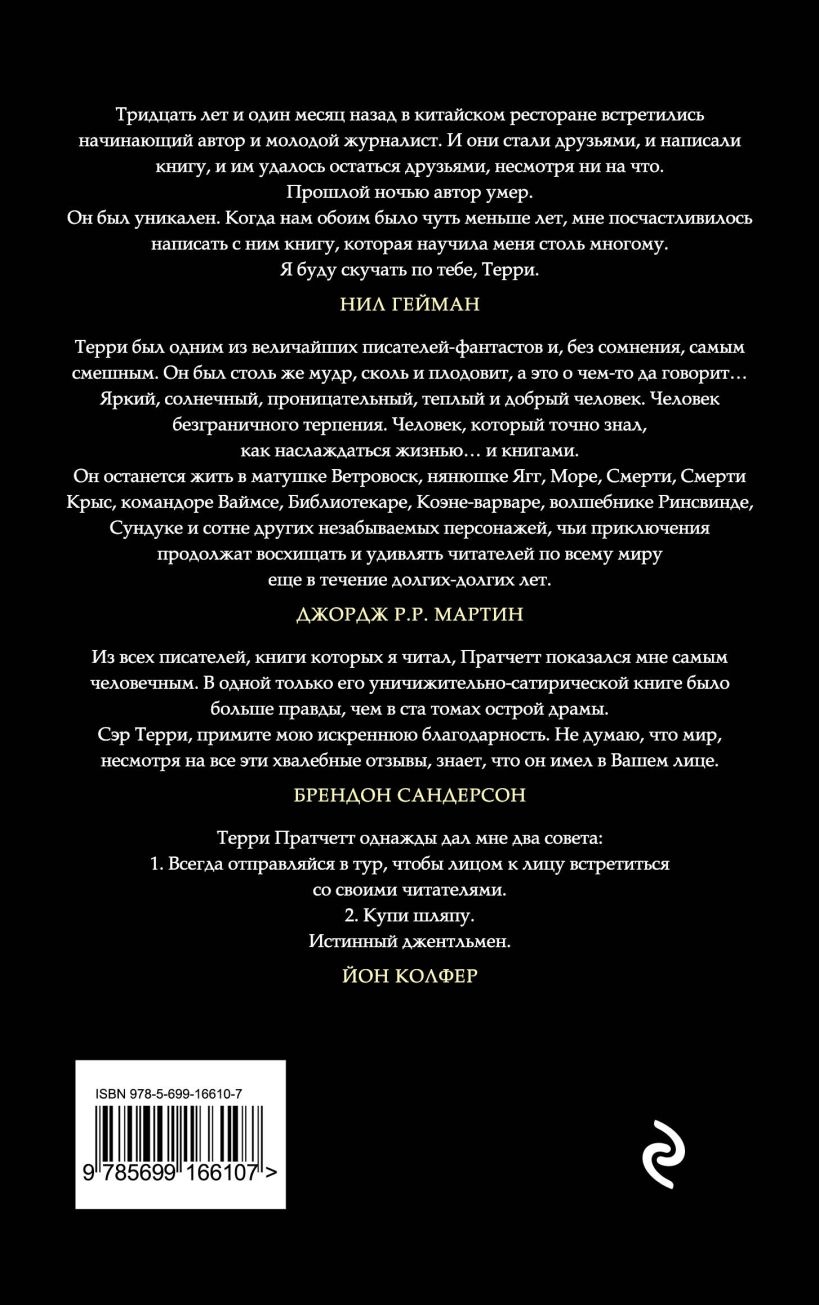 Тридцать лет и один месяц назад в китайском ресторане встретились начинающий автор и молодой журналист. И они стали друзьями, и написали книгу, и им удалось остаться друзьями, несмотря ни на что.
Прошлой ночью автор умер.
Он был уникален. Когда нам обоим было чуть меньше лет, мне посчастливилось написать с ним книгу, которая научила меня столь многому.
Я буду скучать по тебе, Терри.

НИЛ ГЕЙМАН

Терри был одним из величайших писателей-фантастов и, без сомнения, самым смешным. Он был столь же мудр, сколь и плодовит, а это о чем-то да говорит… Яркий, солнечный, проницательный, теплый и добрый человек. Человек безграничного терпения. Человек, который точно знал, как наслаждаться жизнью… и книгами.
Он останется жить в матушке Ветровоск, нянюшке Ягг, Море, Смерти, Смерти Крыс, командоре Ваймсе, Библиотекаре, Коэне-варваре, волшебнике Ринсвинде, Сундуке и сотне других незабываемых персонажей, чьи приключения продолжат восхищать и удивлять читателей по всему миру еще в течение долгих-долгих лет.

ДЖОРДЖ Р.Р. МАРТИН

Из всех писателей, книги которых я читал, Пратчетт показался мне самым человечным. В одной только его уничижительно-сатирической книге было больше правды, чем в ста томах острой драмы.
Сэр Терри, примите мою искреннюю благодарность. Не думаю, что мир, несмотря на все эти хвалебные отзывы, знает, что он имел в Вашем лице.

БРЕНДОН САНДЕРСОН

Терри Пратчетт однажды дал мне два совета:
1. Всегда отправляйся в тур, чтобы лицом к лицу встретиться со своими читателями.
2. Купи шляпу.
Истинный джентльмен.

ЙОН КОЛФЕР

ISBN 978-5-699-16610-7
9 785699 166107 >